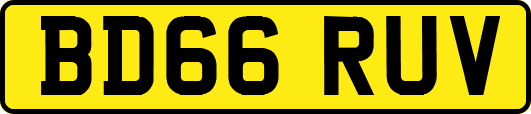 BD66 RUV